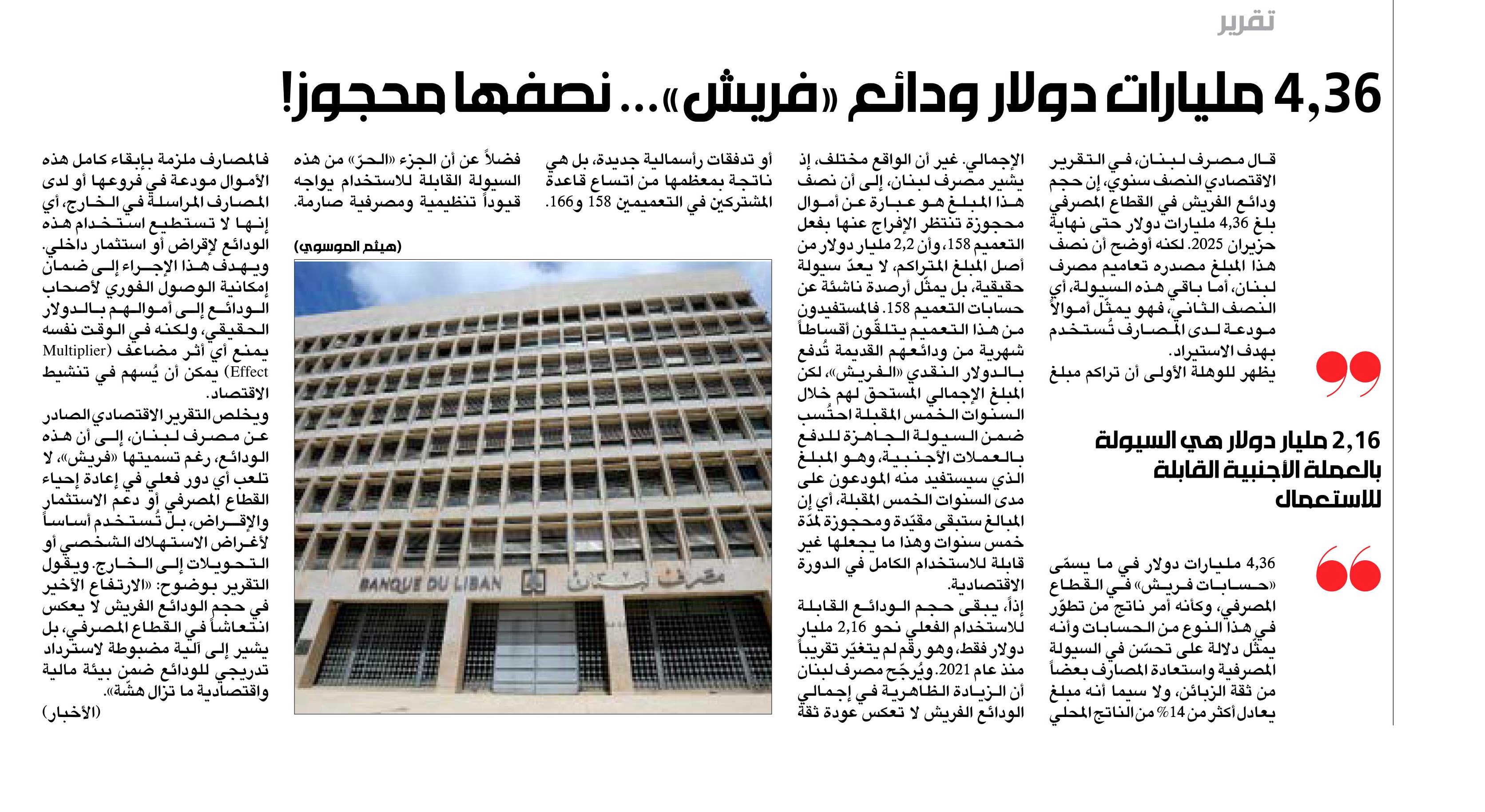 تقرير

4,36 مليارات دولار ودائع «فريش»... نصفها محجوز!

قال مصرف لبنان، في التقرير الاقتصادي النصف سنوي، إن حجم ودائع الفريش في القطاع المصرفي بلغ 4,36 مليارات دولار حتى نهاية حزيران 2025. لكنه أوضح أن نصف هذا المبلغ مصدره تعاميم مصرف لبنان، أما باقي هذه السيولة، أي النصف الثاني، فهو يمثّل أموالاً مودعة لدى المصارف تُستخدم بهدف الاستيراد.
يظهر للوهلة الأولى أن تراكم مبلغ

2,16 مليار دولار هي السيولة بالعملة الأجنبية القابلة للاستعمال

4,36 مليارات دولار في ما يسمّى «حسابات فريش» في القطاع المصرفي، وكأنه أمر ناتج من تطوّر في هذا النوع من الحسابات وأنه يمثّل دلالة على تحسّن في السيولة المصرفية واستعادة المصارف بعضاً من ثقة الزبائن، ولا سيما أنه مبلغ يعادل أكثر من 14% من الناتج المحلي

الإجمالي. غير أن الواقع مختلف، إذ يشير مصرف لبنان، إلى أن نصف هذا المبلغ هو عبارة عن أموال محجوزة تنتظر الإفراج عنها بفعل التعميم 158، وأن 2,2 مليار دولار من أصل المبلغ المتراكم، لا يعدّ سيولة حقيقية، بل يمثّل أرصدة ناشئة عن حسابات التعميم 158. فالمستفيدون من هذا التعميم يتلقّون أقساطاً شهرية من ودائعهم القديمة تُدفع بالدولار النقدي «الفريش»، لكن المبلغ الإجمالي المستحق لهم خلال السنوات الخمس المقبلة احتُسب ضمن السيولة الجاهزة للدفع بالعملات الأجنبية، وهو المبلغ الذي سيستفيد منه المودعون على مدى السنوات الخمس المقبلة، أي إن المبالغ ستبقى مقيّدة ومحجوزة لمدّة خمس سنوات وهذا ما يجعلها غير قابلة للاستخدام الكامل في الدورة الاقتصادية.
إذاً، يبقى حجم الودائع القابلة للاستخدام الفعلي نحو 2,16 مليار دولار فقط، وهو رقم لم يتغيّر تقريباً منذ عام 2021. ويُرجّح مصرف لبنان أن الزيادة الظاهرية في إجمالي الودائع الفريش لا تعكس عودة ثقة

أو تدفقات رأسمالية جديدة، بل هي ناتجة بمعظمها من اتساع قاعدة المشتركين في التعميمين 158 و166.

فضلاً عن أن الجزء «الحرّ» من هذه السيولة القابلة للاستخدام يواجه قيوداً تنظيمية ومصرفية صارمة.

(هيثم الموسوي)

BANQUE DU LIBAN مصرف لبنان

فالمصارف ملزمة بإبقاء كامل هذه الأموال مودعة في فروعها أو لدى المصارف المراسلة في الخارج، أي إنها لا تستطيع استخدام هذه الودائع لإقراض أو استثمار داخلي. ويهدف هذا الإجراء إلى ضمان إمكانية الوصول الفوري لأصحاب الودائع إلى أموالهم بالدولار الحقيقي، ولكنه في الوقت نفسه يمنع أي أثر مضاعف (Multiplier Effect) يمكن أن يُسهم في تنشيط الاقتصاد.
ويخلص التقرير الاقتصادي الصادر عن مصرف لبنان، إلى أن هذه الودائع، رغم تسميتها «فريش»، لا تلعب أي دور فعلي في إعادة إحياء القطاع المصرفي أو دعم الاستثمار والإقراض، بل تُستخدم أساساً لأغراض الاستهلاك الشخصي أو التحويلات إلى الخارج. ويقول التقرير بوضوح: «الارتفاع الأخير في حجم الودائع الفريش لا يعكس انتعاشاً في القطاع المصرفي، بل يشير إلى آلية مضبوطة لاسترداد تدريجي للودائع ضمن بيئة مالية واقتصادية ما تزال هشّة».
(الأخبار)